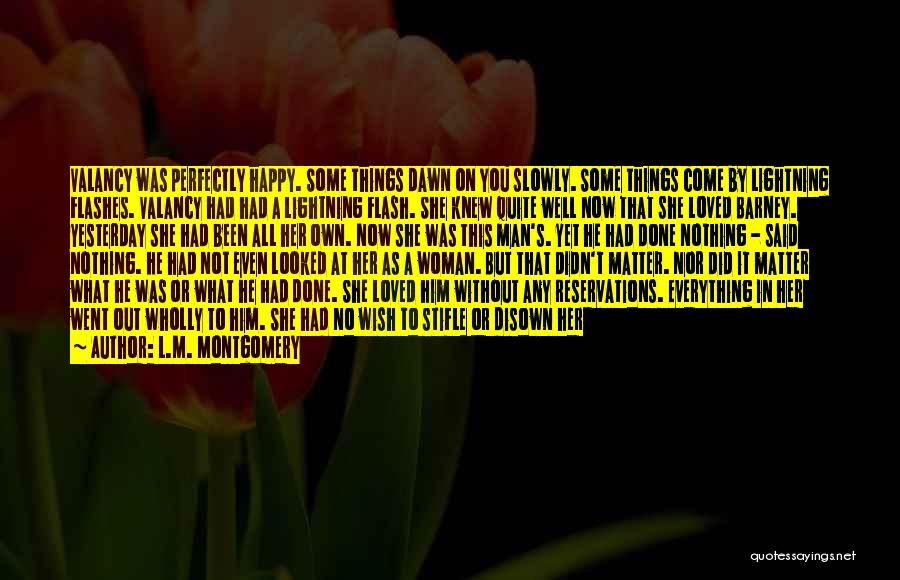 VALANCY WAS PERFECTLY HAPPY. SOME THINGS DAWN ON YOU SLOWLY. SOME THINGS COME BY LIGHTNING FLASHES. VALANCY HAD HAD A LIGHTNING FLASH. SHE KNEW QUITE WELL NOW THAT SHE LOVED BARNEY. YESTERDAY SHE HAD BEEN ALL HER OWN. NOW SHE WAS THIS MAN'S. YET HE HAD DONE NOTHING - SAID NOTHING. HE HAD NOT EVEN LOOKED AT HER AS A WOMAN. BUT THAT DIDN'T MATTER. NOR DID IT MATTER WHAT HE WAS OR WHAT HE HAD DONE. SHE LOVED HIM WITHOUT ANY RESERVATIONS. EVERYTHING IN HER WENT OUT WHOLLY TO HIM. SHE HAD NO WISH TO STIFLE OR DISOWN HER

~ AUTHOR: L.M. MONTGOMERY

quotessayings.net